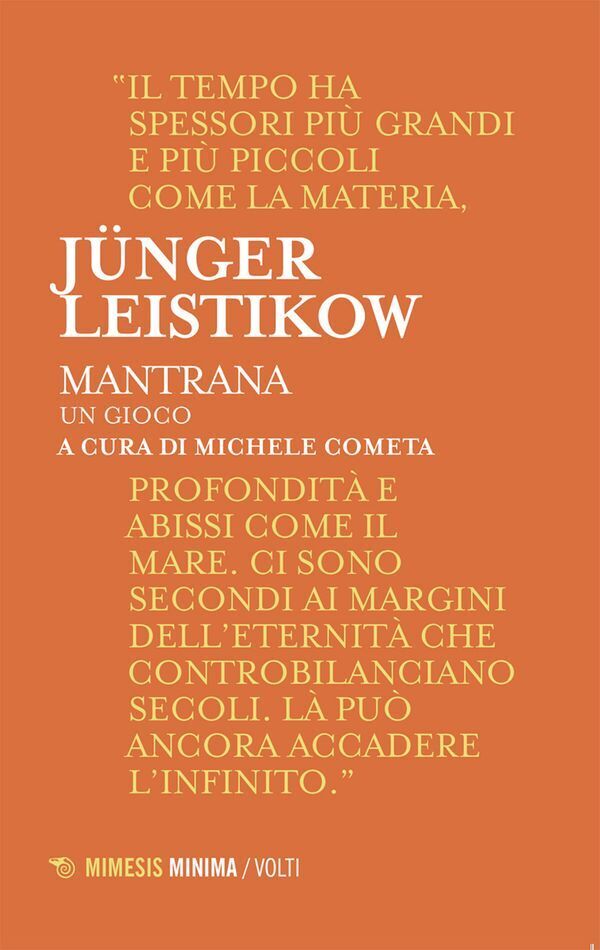 "IL TEMPO HA SPESSORI PIÙ GRANDI E PIÙ PICCOLI COME LA MATERIA,

JÜNGER
LEISTIKOW

MANTRANA
UN GIOCO
A CURA DI MICHELE COMETA

PROFONDITÀ E ABISSI COME IL MARE. CI SONO SECONDI AI MARGINI DELL'ETERNITÀ CHE CONTROBILANCIANO SECOLI. LÀ PUÒ ANCORA ACCADERE L'INFINITO."

MIMESIS MINIMA / VOLTI